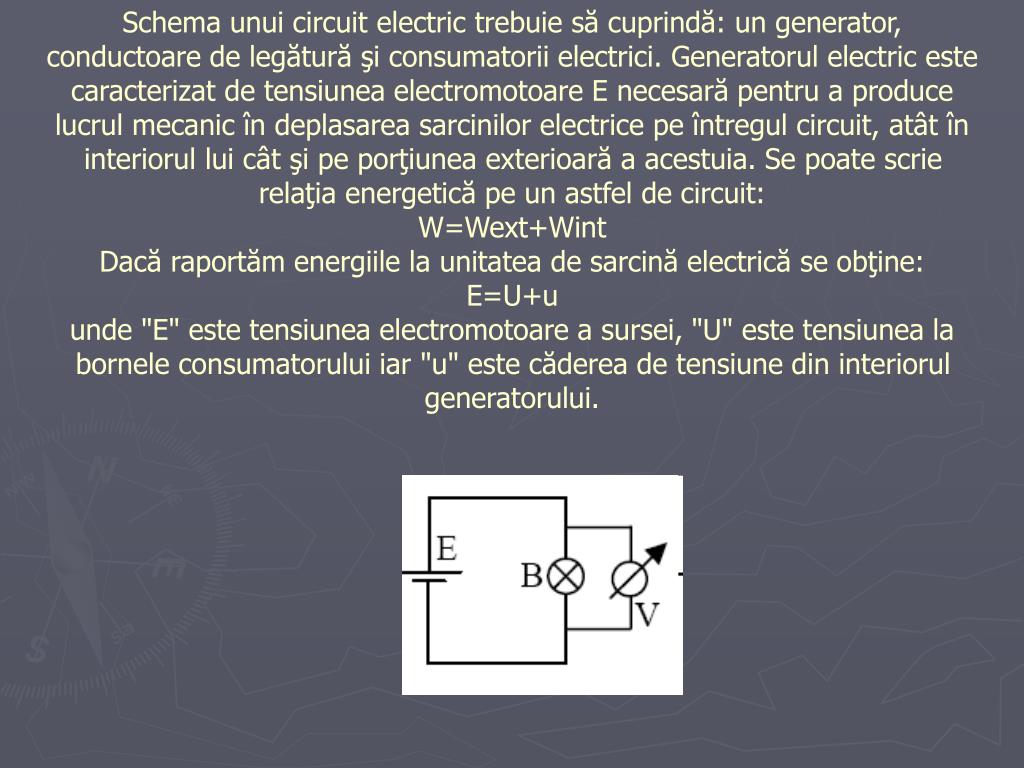 Schema unui circuit electric trebuie să cuprindă: un generator, conductoare de legătură şi consumatorii electrici. Generatorul electric este caracterizat de tensiunea electromotoare E necesară pentru a produce lucrul mecanic în deplasarea sarcinilor electrice pe întregul circuit, atât în interiorul lui cât şi pe porţiunea exterioară a acestuia. Se poate scrie relaţia energetică pe un astfel de circuit:
W=Wext+Wint
Dacă raportăm energiile la unitatea de sarcină electrică se obţine:
E=U+u
unde "E" este tensiunea electromotoare a sursei, "U" este tensiunea la bornele consumatorului iar "u" este căderea de tensiune din interiorul generatorului.

E
B
V